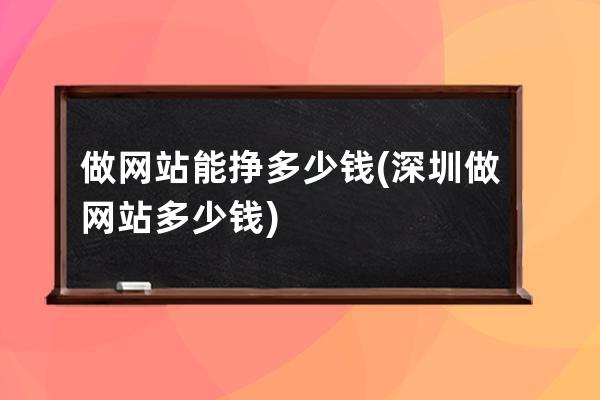 做网站能挣多少钱(深圳做网站多少钱)